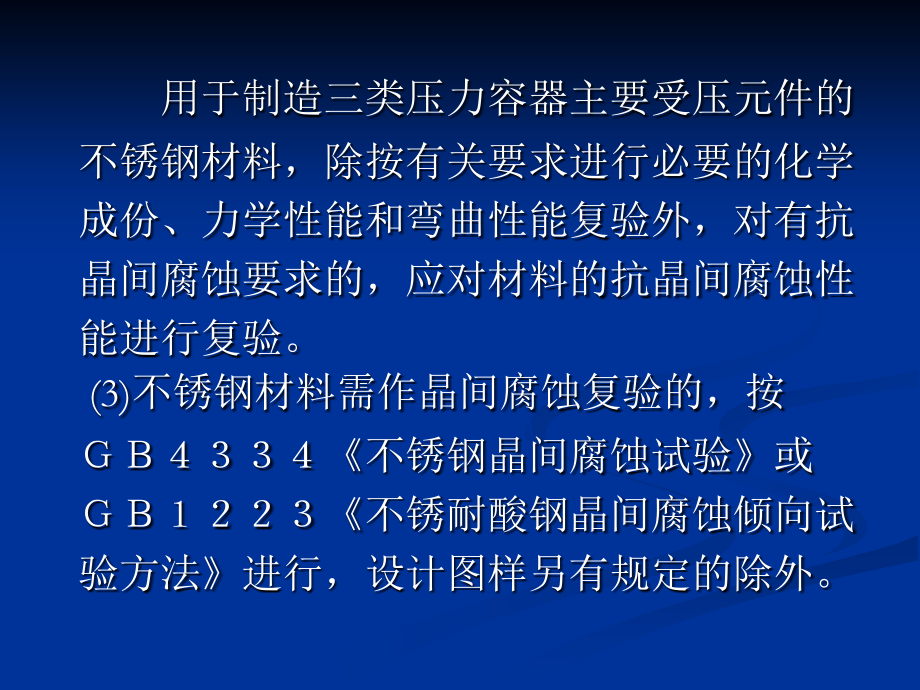 用于制造三类压力容器主要受压元件的不锈钢材料，除按有关要求进行必要的化学成份、力学性能和弯曲性能复验外，对有抗晶间腐蚀要求的，应对材料的抗晶间腐蚀性能进行复验。

(3)不锈钢材料需作晶间腐蚀复验的，按ＧＢ４３３４《不锈钢晶间腐蚀试验》或ＧＢ１２２３《不锈耐酸钢晶间腐蚀倾向试验方法》进行，设计图样另有规定的除外。